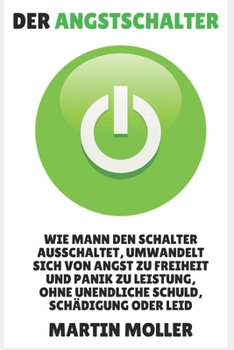 DER ANGSTSCHALTER

WIE MANN DEN SCHALTER AUSSCHALTET, UMWANDELT SICH VON ANGST ZU FREIHEIT UND PANIK ZU LEISTUNG, OHNE UNENDLICHE SCHULD, SCHÄDIGUNG ODER LEID

MARTIN MOLLER